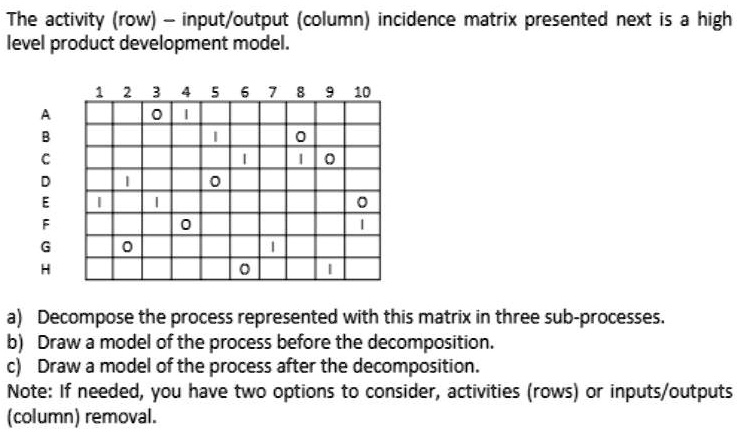 The activity (row) – input/output (column) incidence matrix presented next is a high level product development model.

| | 1 | 2 | 3 | 4 | 5 | 6 | 7 | 8 | 9 | 10 |
|---|---|---|---|---|---|---|---|---|---|---|
| A | | | O | I | | | | | | |
| B | | | | | I | | | O | | |
| C | | | | | | I | | I | O | |
| D | | I | | | O | | | | | |
| E | I | | I | | | | | | | O |
| F | | | | O | | | | | | I |
| G | | O | | | | | I | | | |
| H | | | | | | O | | | I | |

a) Decompose the process represented with this matrix in three sub-processes.
b) Draw a model of the process before the decomposition.
c) Draw a model of the process after the decomposition.
Note: If needed, you have two options to consider, activities (rows) or inputs/outputs (column) removal.